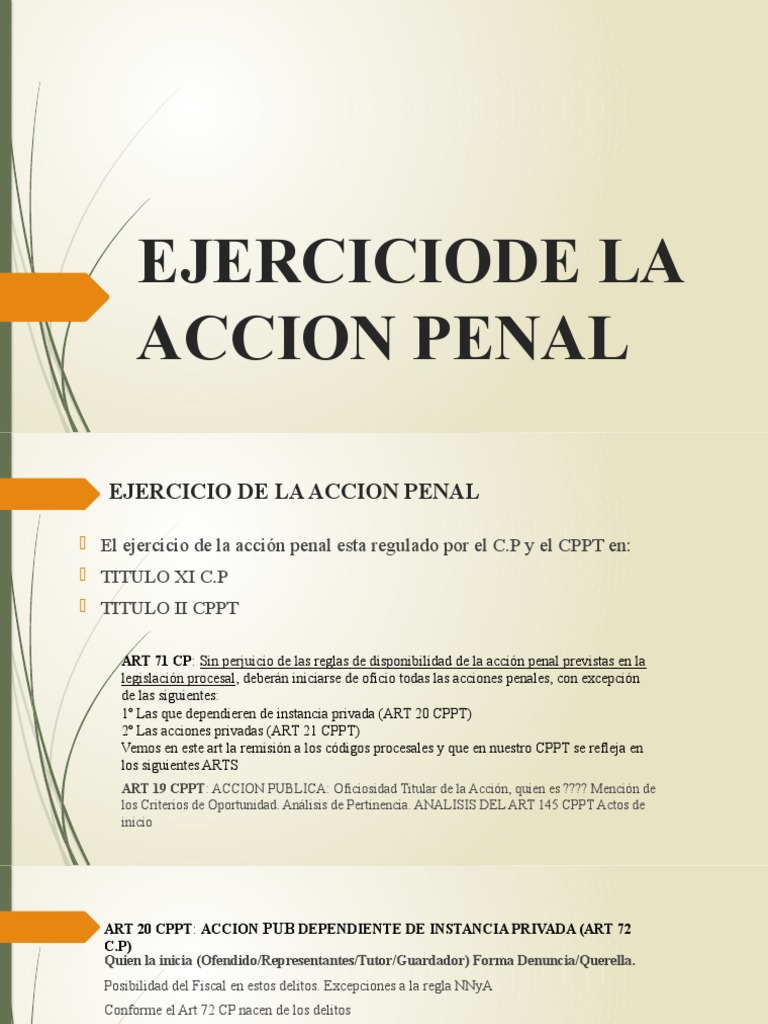 EJERCICIODE LA ACCION PENAL

EJERCICIO DE LA ACCION PENAL

El ejercicio de la acción penal esta regulado por el C.P y el CPPT en:
TITULO XI C.P
TITULO II CPPT

ART 71 CP: Sin perjuicio de las reglas de disponibilidad de la acción penal previstas en la legislación procesal, deberán iniciarse de oficio todas las acciones penales, con excepción de las siguientes:
1º Las que dependieren de instancia privada (ART 20 CPPT)
2º Las acciones privadas (ART 21 CPPT)
Vemos en este art la remisión a los códigos procesales y que en nuestro CPPT se refleja en los siguientes ARTS

ART 19 CPPT: ACCION PUBLICA: Oficiosidad Titular de la Acción, quien es ???? Mención de los Criterios de Oportunidad. Análisis de Pertinencia. ANALISIS DEL ART 145 CPPT Actos de inicio

ART 20 CPPT: ACCION PUB DEPENDIENTE DE INSTANCIA PRIVADA (ART 72 C.P)
Quien la inicia (Ofendido/Representantes/Tutor/Guardador) Forma Denuncia/Querella.
Posibilidad del Fiscal en estos delitos. Excepciones a la regla NNyA
Conforme el Art 72 CP nacen de los delitos